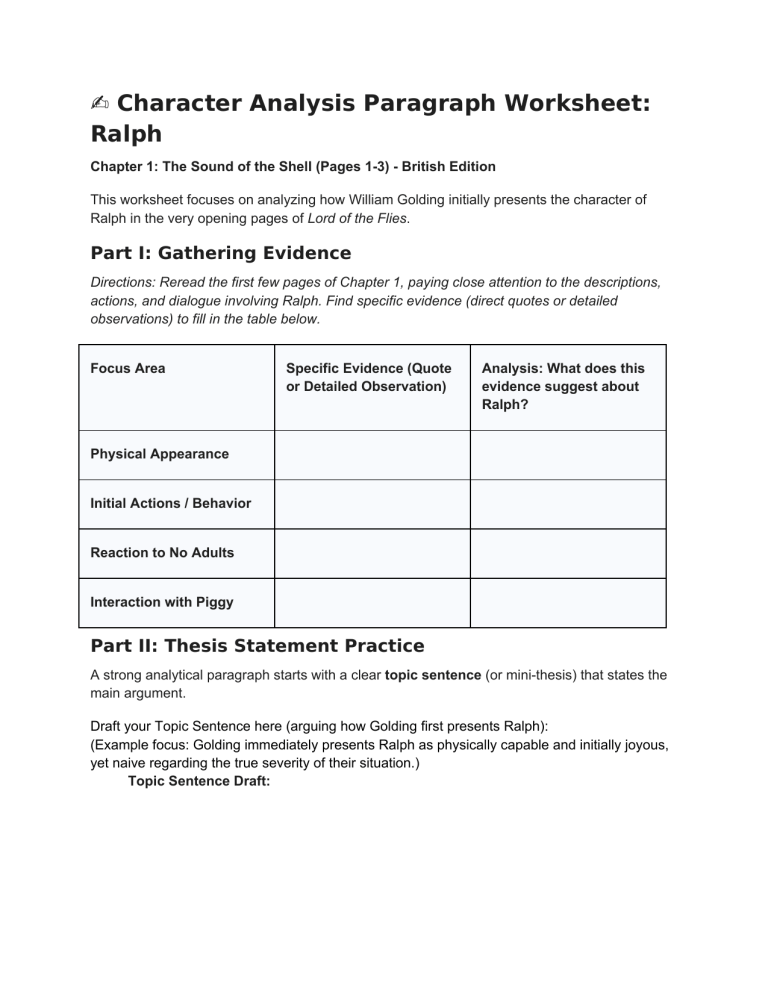 ✍ Character Analysis Paragraph Worksheet: Ralph

Chapter 1: The Sound of the Shell (Pages 1-3) - British Edition

This worksheet focuses on analyzing how William Golding initially presents the character of Ralph in the very opening pages of Lord of the Flies.

Part I: Gathering Evidence

Directions: Reread the first few pages of Chapter 1, paying close attention to the descriptions, actions, and dialogue involving Ralph. Find specific evidence (direct quotes or detailed observations) to fill in the table below.

| Focus Area | Specific Evidence (Quote or Detailed Observation) | Analysis: What does this evidence suggest about Ralph? |
|---|---|---|
| Physical Appearance | | |
| Initial Actions / Behavior | | |
| Reaction to No Adults | | |
| Interaction with Piggy | | |

Part II: Thesis Statement Practice

A strong analytical paragraph starts with a clear topic sentence (or mini-thesis) that states the main argument.

Draft your Topic Sentence here (arguing how Golding first presents Ralph):
(Example focus: Golding immediately presents Ralph as physically capable and initially joyous, yet naive regarding the true severity of their situation.)
Topic Sentence Draft: